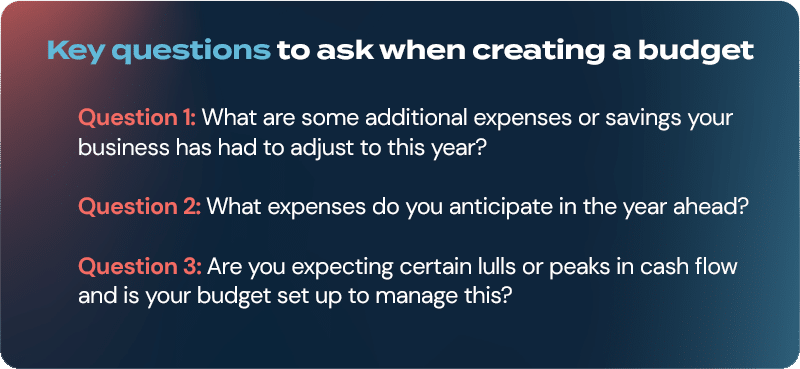 Key questions to ask when creating a budget

Question 1: What are some additional expenses or savings your business has had to adjust to this year?

Question 2: What expenses do you anticipate in the year ahead?

Question 3: Are you expecting certain lulls or peaks in cash flow and is your budget set up to manage this?